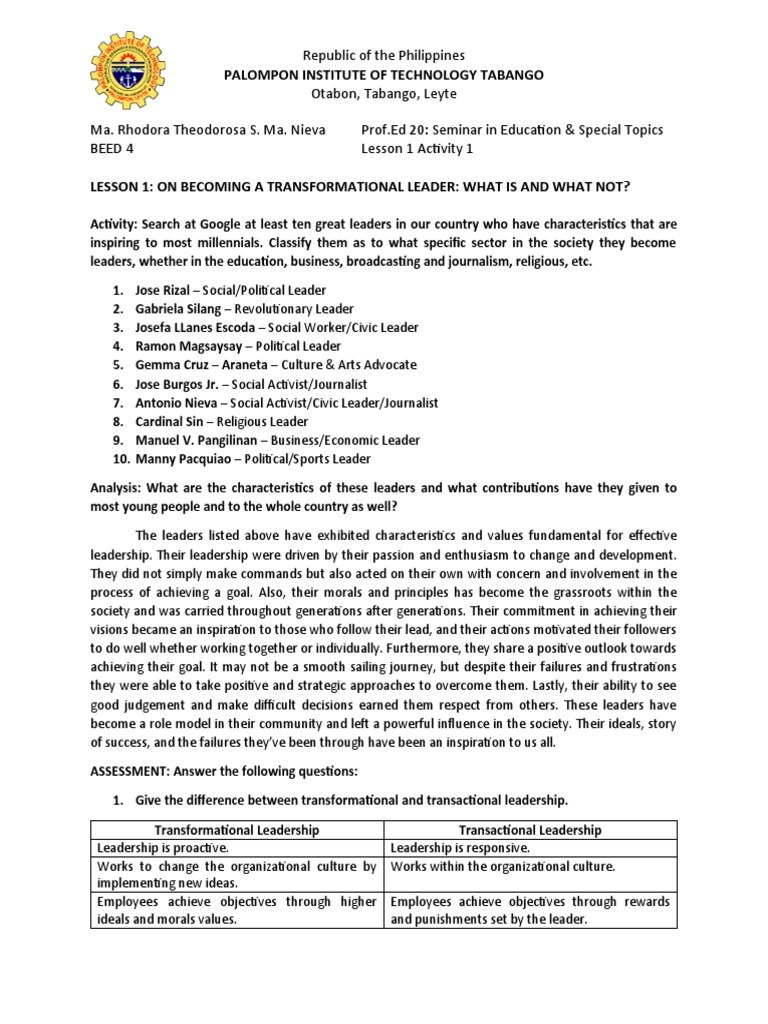 Republic of the Philippines
PALOMPON INSTITUTE OF TECHNOLOGY TABANGO
Otabon, Tabango, Leyte

Ma. Rhodora Theodorosa S. Ma. Nieva
BEED 4

Prof.Ed 20: Seminar in Education & Special Topics
Lesson 1 Activity 1

LESSON 1: ON BECOMING A TRANSFORMATIONAL LEADER: WHAT IS AND WHAT NOT?

Activity: Search at Google at least ten great leaders in our country who have characteristics that are inspiring to most millennials. Classify them as to what specific sector in the society they become leaders, whether in the education, business, broadcasting and journalism, religious, etc.

1. Jose Rizal – Social/Political Leader
2. Gabriela Silang – Revolutionary Leader
3. Josefa LLanes Escoda – Social Worker/Civic Leader
4. Ramon Magsaysay – Political Leader
5. Gemma Cruz – Araneta – Culture & Arts Advocate
6. Jose Burgos Jr. – Social Activist/Journalist
7. Antonio Nieva – Social Activist/Civic Leader/Journalist
8. Cardinal Sin – Religious Leader
9. Manuel V. Pangilinan – Business/Economic Leader
10. Manny Pacquiao – Political/Sports Leader

Analysis: What are the characteristics of these leaders and what contributions have they given to most young people and to the whole country as well?

The leaders listed above have exhibited characteristics and values fundamental for effective leadership. Their leadership were driven by their passion and enthusiasm to change and development. They did not simply make commands but also acted on their own with concern and involvement in the process of achieving a goal. Also, their morals and principles has become the grassroots within the society and was carried throughout generations after generations. Their commitment in achieving their visions became an inspiration to those who follow their lead, and their actions motivated their followers to do well whether working together or individually. Furthermore, they share a positive outlook towards achieving their goal. It may not be a smooth sailing journey, but despite their failures and frustrations they were able to take positive and strategic approaches to overcome them. Lastly, their ability to see good judgement and make difficult decisions earned them respect from others. These leaders have become a role model in their community and left a powerful influence in the society. Their ideals, story of success, and the failures they've been through have been an inspiration to us all.

ASSESSMENT: Answer the following questions:

1. Give the difference between transformational and transactional leadership.

| Transformational Leadership | Transactional Leadership |
|---|---|
| Leadership is proactive. | Leadership is responsive. |
| Works to change the organizational culture by implementing new ideas. | Works within the organizational culture. |
| Employees achieve objectives through higher ideals and morals values. | Employees achieve objectives through rewards and punishments set by the leader. |